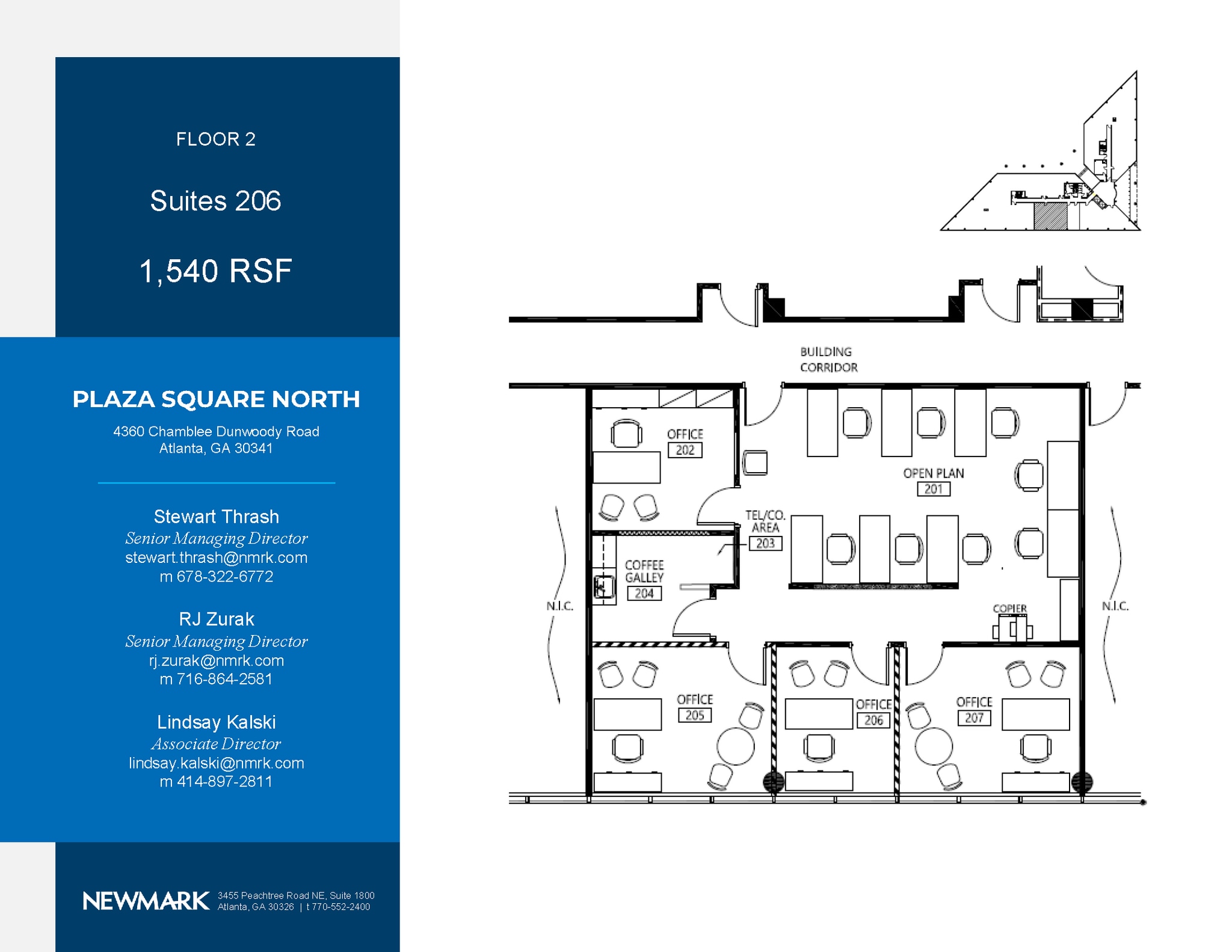 FLOOR 2

Suites 206

1,540 RSF

PLAZA SQUARE NORTH

4360 Chamblee Dunwoody Road
Atlanta, GA 30341

Stewart Thrash
Senior Managing Director
stewart.thrash@nmrk.com
m 678-322-6772

RJ Zurak
Senior Managing Director
rj.zurak@nmrk.com
m 716-864-2581

Lindsay Kalski
Associate Director
lindsay.kalski@nmrk.com
m 414-897-2811

NEWMARK 3455 Peachtree Road NE, Suite 1800
Atlanta, GA 30326 | t 770-552-2400

BUILDING CORRIDOR

OFFICE 202

OPEN PLAN 201

TEL/CO. AREA 203

COFFEE GALLEY 204

N.I.C.

COPIER

N.I.C.

OFFICE 205

OFFICE 206

OFFICE 207